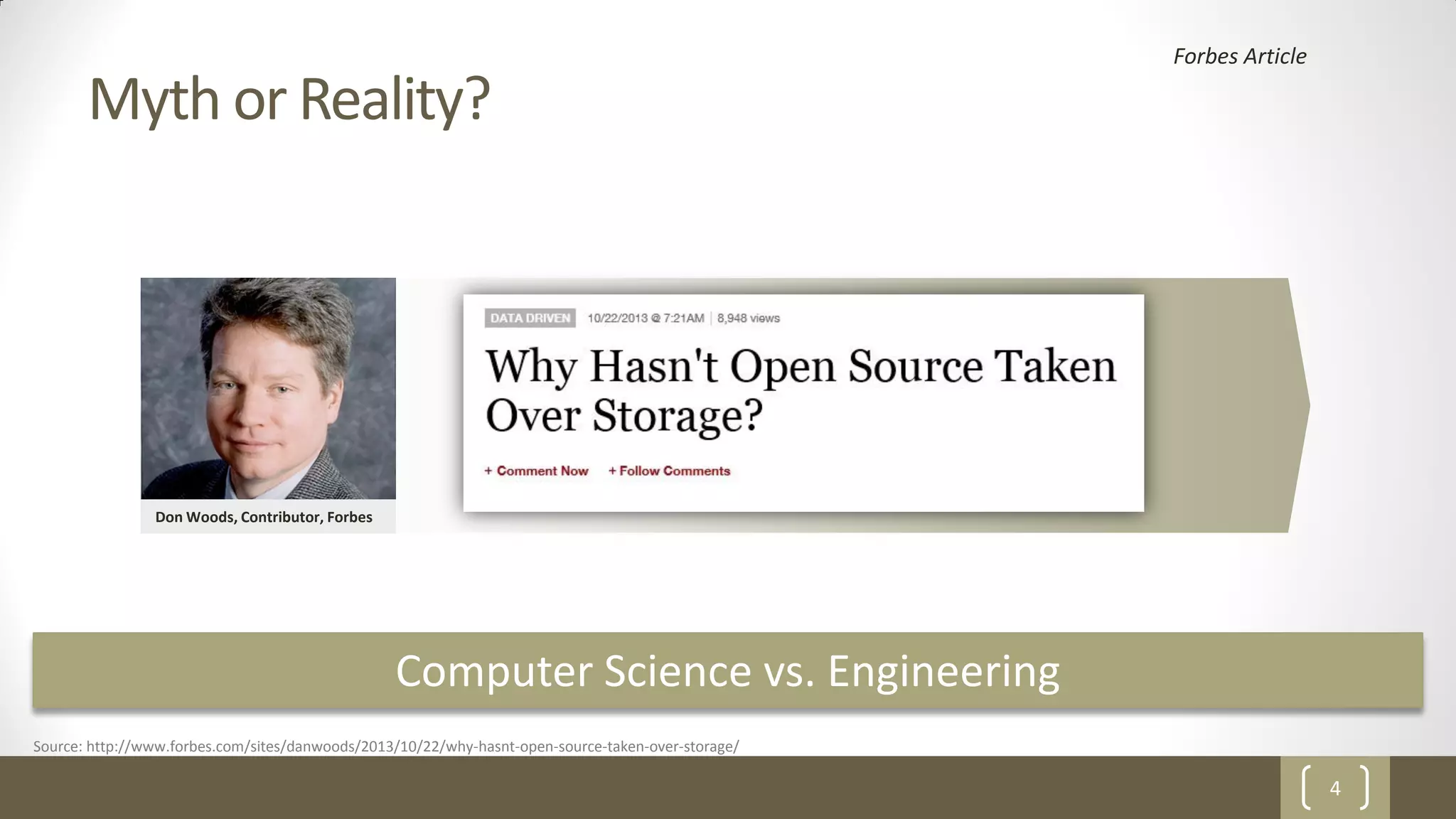 Forbes Article

Myth or Reality?

Don Woods, Contributor, Forbes

DATA DRIVEN 10/22/2013 @ 7:21AM | 8,948 views

Why Hasn't Open Source Taken Over Storage?

+ Comment Now + Follow Comments

Computer Science vs. Engineering

Source: http://www.forbes.com/sites/danwoods/2013/10/22/why-hasnt-open-source-taken-over-storage/

4